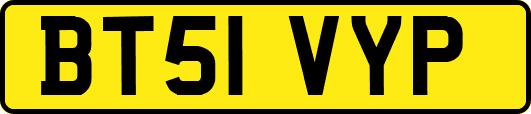 BT51 VYP